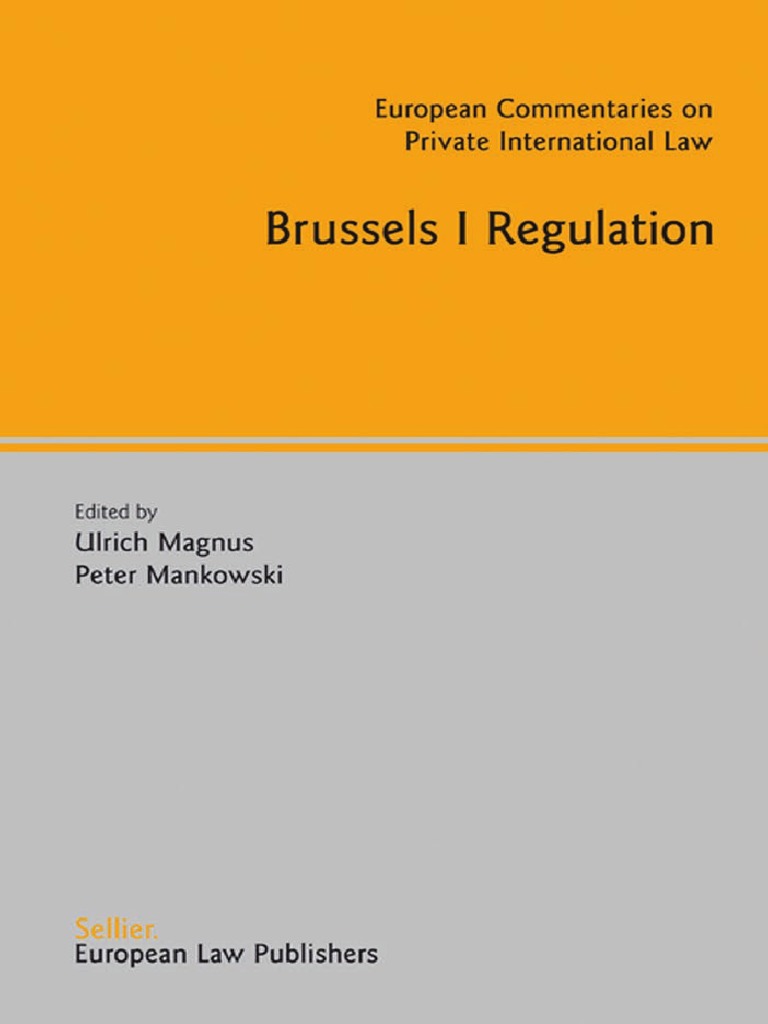 European Commentaries on
Private International Law

Brussels I Regulation

Edited by
Ulrich Magnus
Peter Mankowski

Sellier.
European Law Publishers